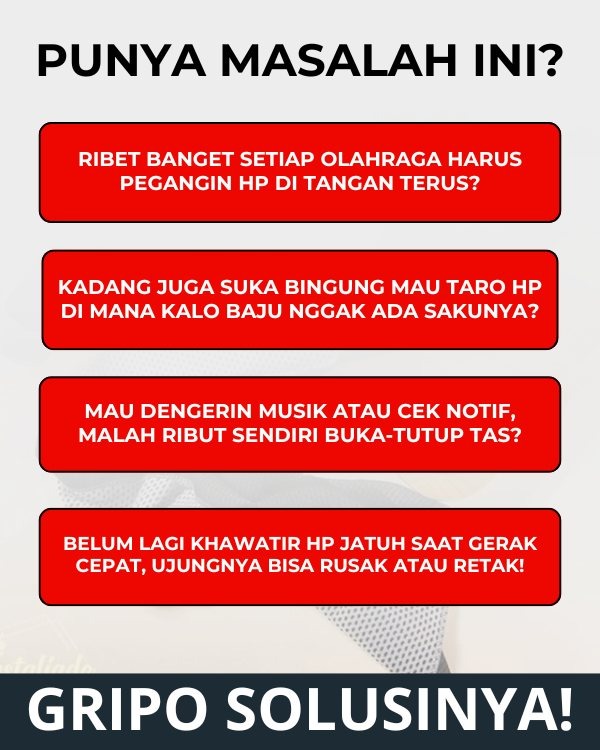 PUNYA MASALAH INI?

RIBET BANGET SETIAP OLAHRAGA HARUS PEGANGIN HP DI TANGAN TERUS?

KADANG JUGA SUKA BINGUNG MAU TARO HP DI MANA KALO BAJU NGGAK ADA SAKUNYA?

MAU DENGERIN MUSIK ATAU CEK NOTIF, MALAH RIBUT SENDIRI BUKA-TUTUP TAS?

BELUM LAGI KHAWATIR HP JATUH SAAT GERAK CEPAT, UJUNGNYA BISA RUSAK ATAU RETAK!

GRIPO SOLUSINYA!